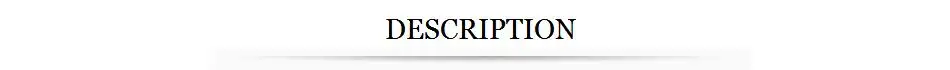 DESCRIPTION